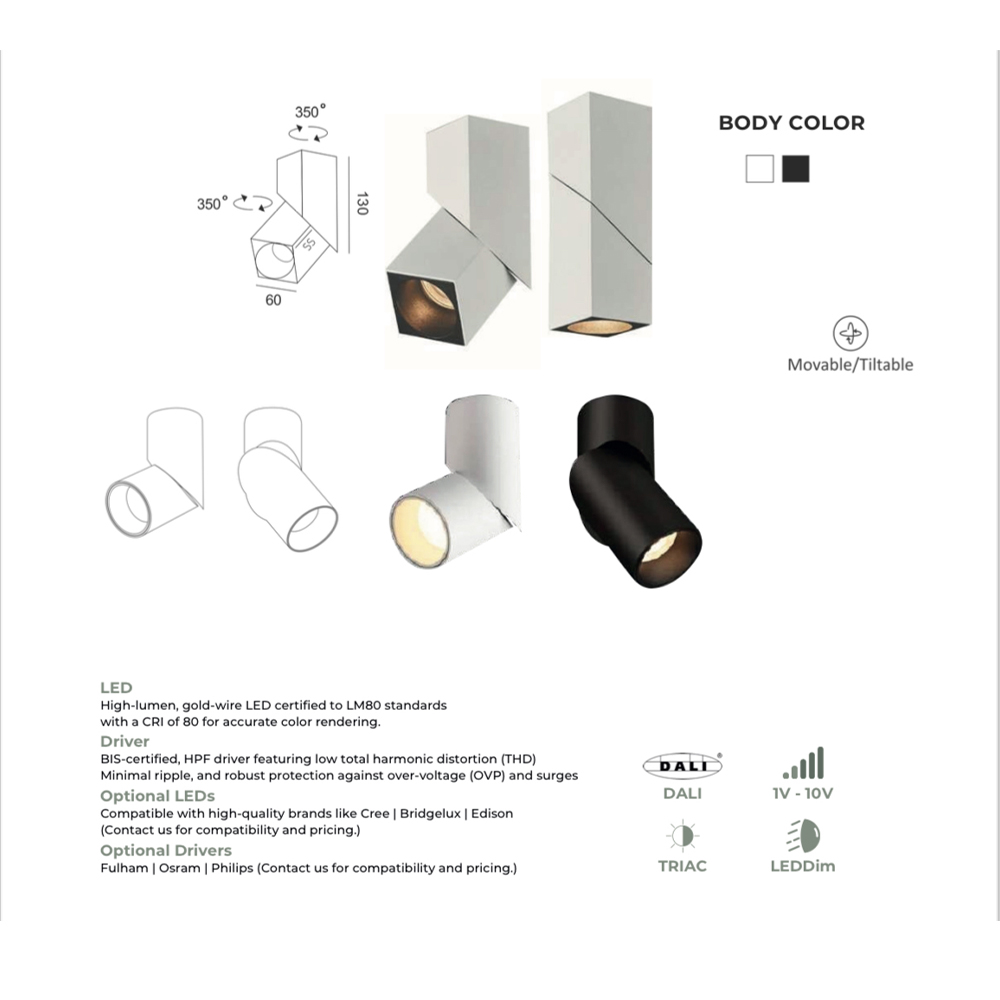 350°

350°

130

55

60

BODY COLOR

Movable/Tiltable

LED
High-lumen, gold-wire LED certified to LM80 standards with a CRI of 80 for accurate color rendering.

Driver
BIS-certified, HPF driver featuring low total harmonic distortion (THD) Minimal ripple, and robust protection against over-voltage (OVP) and surges

Optional LEDs
Compatible with high-quality brands like Cree | Bridgelux | Edison (Contact us for compatibility and pricing.)

Optional Drivers
Fulham | Osram | Philips (Contact us for compatibility and pricing.)

DALI
DALI

1V - 10V

TRIAC

LEDDim